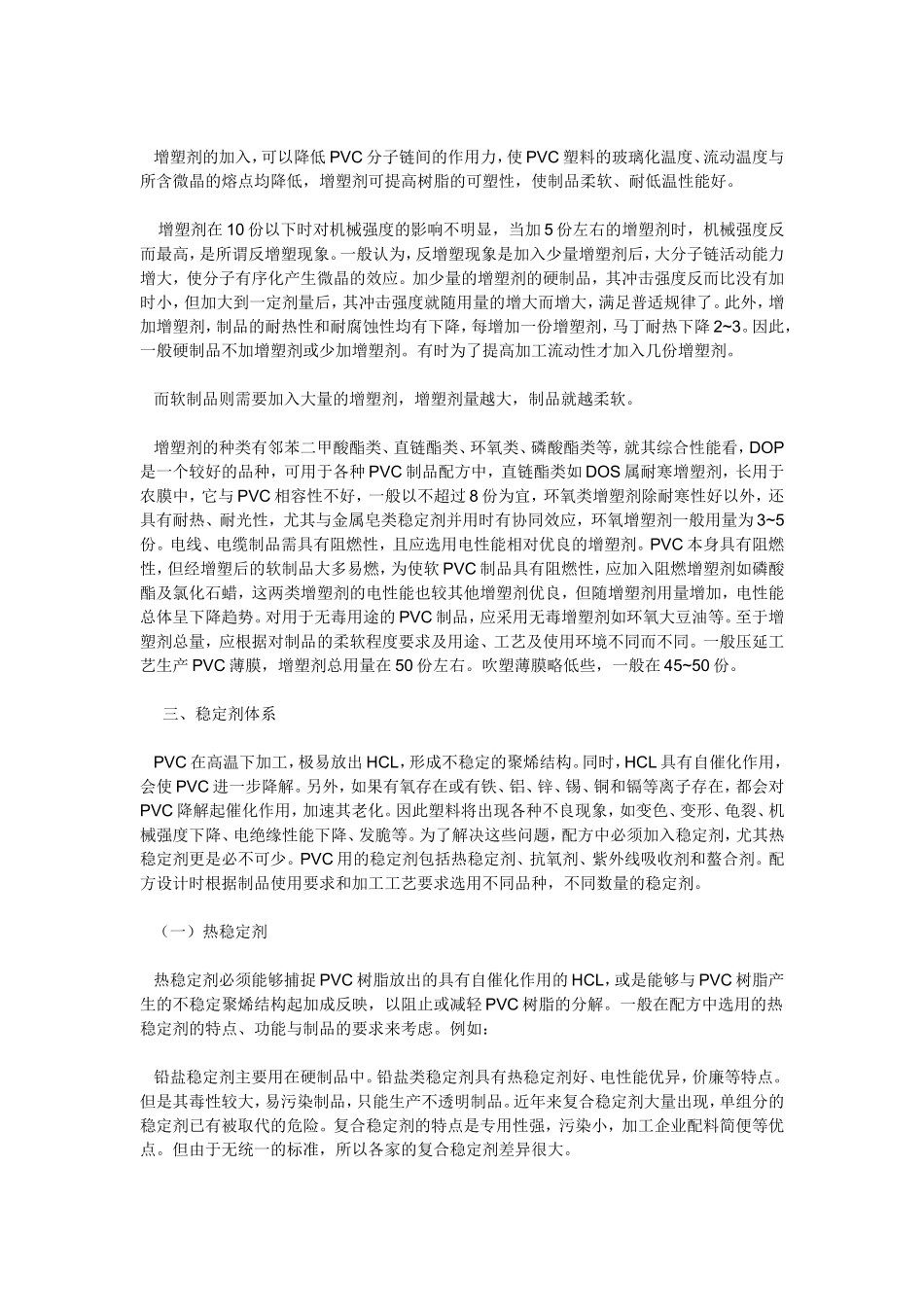 增塑剂的加入，可以降低PVC分子链间的作用力，使PVC塑料的玻璃化温度、流动温度与所含微晶的熔点均降低，增塑剂可提高树脂的可塑性，使制品柔软、耐低温性能好。

增塑剂在10份以下时对机械强度的影响不明显，当加5份左右的增塑剂时，机械强度反而最高，是所谓反增塑现象。一般认为，反增塑现象是加入少量增塑剂后，大分子链活动能力增大，使分子有序化产生微晶的效应。加少量的增塑剂的硬制品，其冲击强度反而比没有加时小，但加大到一定剂量后，其冲击强度就随用量的增大而增大，满足普适规律了。此外，增加增塑剂，制品的耐热性和耐腐蚀性均有下降，每增加一份增塑剂，马丁耐热下降2~3。因此，一般硬制品不加增塑剂或少加增塑剂。有时为了提高加工流动性才加入几份增塑剂。

而软制品则需要加入大量的增塑剂，增塑剂量越大，制品就越柔软。

增塑剂的种类有邻苯二甲酸酯类、直链酯类、环氧类、磷酸酯类等，就其综合性能看，DOP是一个较好的品种，可用于各种PVC制品配方中，直链酯类如DOS属耐寒增塑剂，长用于农膜中，它与PVC相容性不好，一般以不超过8份为宜，环氧类增塑剂除耐寒性好以外，还具有耐热、耐光性，尤其与金属皂类稳定剂并用时有协同效应，环氧增塑剂一般用量为3~5份。电线、电缆制品需具有阻燃性，且应选用电性能相对优良的增塑剂。PVC本身具有阻燃性，但经增塑后的软制品大多易燃，为使软PVC制品具有阻燃性，应加入阻燃增塑剂如磷酸酯及氯化石蜡，这两类增塑剂的电性能也较其他增塑剂优良，但随增塑剂用量增加，电性能总体呈下降趋势。对用于无毒用途的PVC制品，应采用无毒增塑剂如环氧大豆油等。至于增塑剂总量，应根据对制品的柔软程度要求及用途、工艺及使用环境不同而不同。一般压延工艺生产PVC薄膜，增塑剂总用量在50份左右。吹塑薄膜略低些，一般在45~50份。

三、稳定剂体系

PVC在高温下加工，极易放出HCL，形成不稳定的聚烯结构。同时，HCL具有自催化作用，会使PVC进一步降解。另外，如果有氧存在或有铁、铝、锌、锡、铜和镉等离子存在，都会对PVC降解起催化作用，加速其老化。因此塑料将出现各种不良现象，如变色、变形、龟裂、机械强度下降、电绝缘性能下降、发脆等。为了解决这些问题，配方中必须加入稳定剂，尤其热稳定剂更是必不可少。PVC用的稳定剂包括热稳定剂、抗氧剂、紫外线吸收剂和螯合剂。配方设计时根据制品使用要求和加工工艺要求选用不同品种，不同数量的稳定剂。

（一）热稳定剂

热稳定剂必须能够捕捉PVC树脂放出的具有自催化作用的HCL，或是能够与PVC树脂产生的不稳定聚烯结构起加成反映，以阻止或减轻PVC树脂的分解。一般在配方中选用的热稳定剂的特点、功能与制品的要求来考虑。例如：

铅盐稳定剂主要用在硬制品中。铅盐类稳定剂具有热稳定剂好、电性能优异，价廉等特点。但是其毒性较大，易污染制品，只能生产不透明制品。近年来复合稳定剂大量出现，单组分的稳定剂已有被取代的危险。复合稳定剂的特点是专用性强，污染小，加工企业配料简便等优点。但由于无统一的标准，所以各家的复合稳定剂差异很大。